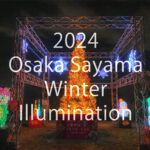 2024
Osaka Sayama
Winter
Illumination